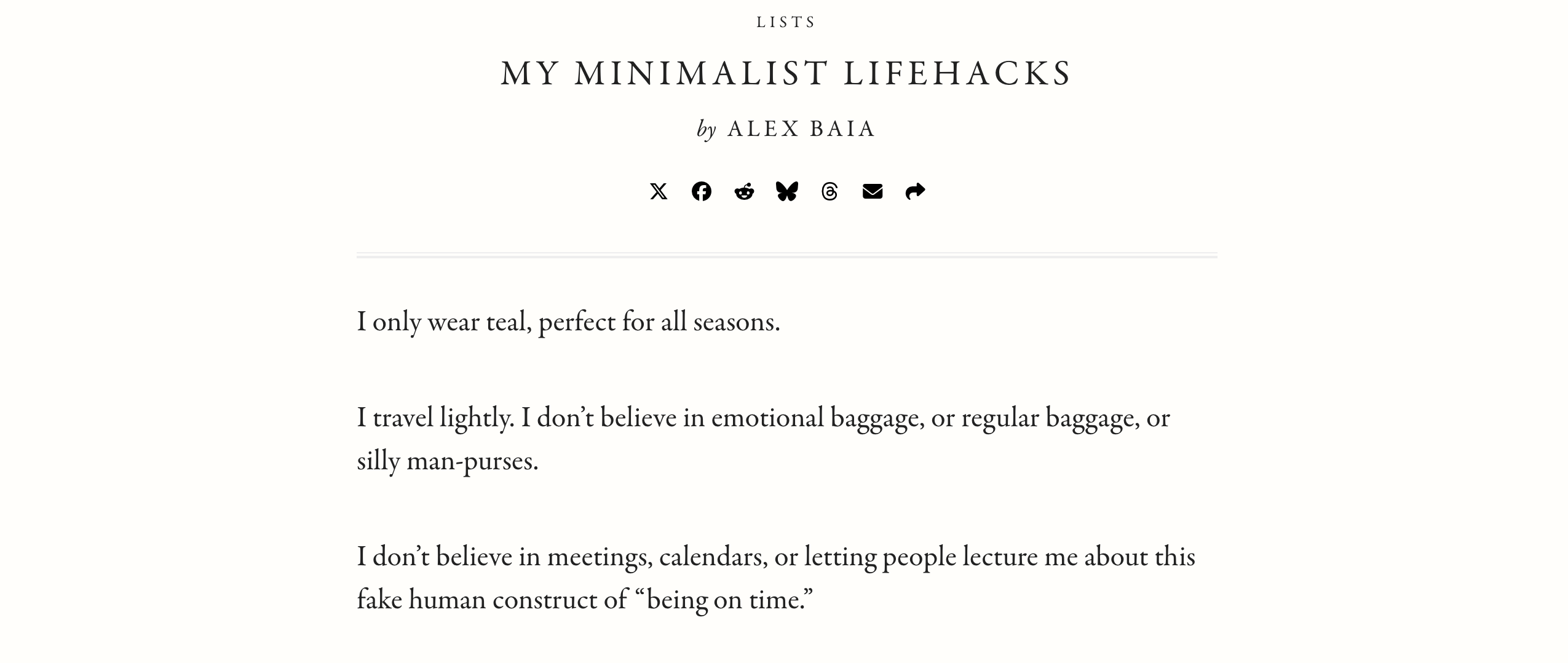 LISTS

MY MINIMALIST LIFEHACKS

by ALEX BAIA

I only wear teal, perfect for all seasons.

I travel lightly. I don’t believe in emotional baggage, or regular baggage, or silly man-purses.

I don’t believe in meetings, calendars, or letting people lecture me about this fake human construct of “being on time.”